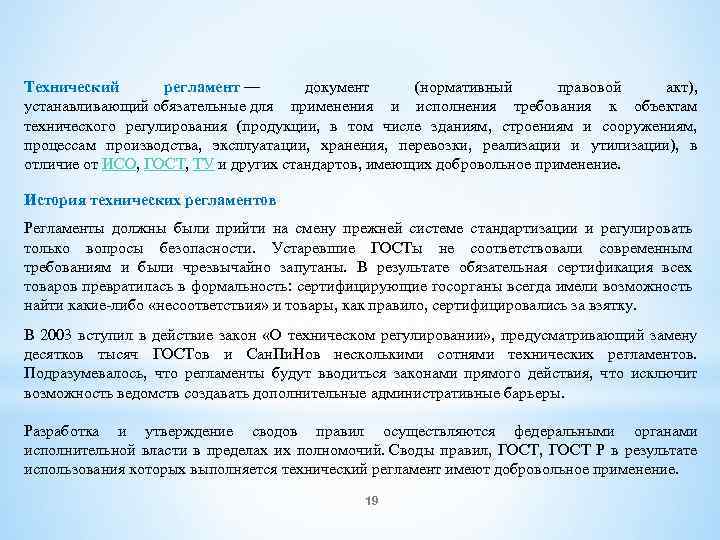 Технический регламент — документ (нормативный правовой акт), устанавливающий обязательные для применения и исполнения требования к объектам технического регулирования (продукции, в том числе зданиям, строениям и сооружениям, процессам производства, эксплуатации, хранения, перевозки, реализации и утилизации), в отличие от ИСО, ГОСТ, ТУ и других стандартов, имеющих добровольное применение.

История технических регламентов

Регламенты должны были прийти на смену прежней системе стандартизации и регулировать только вопросы безопасности. Устаревшие ГОСТы не соответствовали современным требованиям и были чрезвычайно запутаны. В результате обязательная сертификация всех товаров превратилась в формальность: сертифицирующие госорганы всегда имели возможность найти какие-либо «несоответствия» и товары, как правило, сертифицировались за взятку.

В 2003 вступил в действие закон «О техническом регулировании», предусматривающий замену десятков тысяч ГОСТов и СанПиНов несколькими сотнями технических регламентов. Подразумевалось, что регламенты будут вводиться законами прямого действия, что исключит возможность ведомств создавать дополнительные административные барьеры.

Разработка и утверждение сводов правил осуществляются федеральными органами исполнительной власти в пределах их полномочий. Своды правил, ГОСТ, ГОСТ Р в результате использования которых выполняется технический регламент имеют добровольное применение.

19